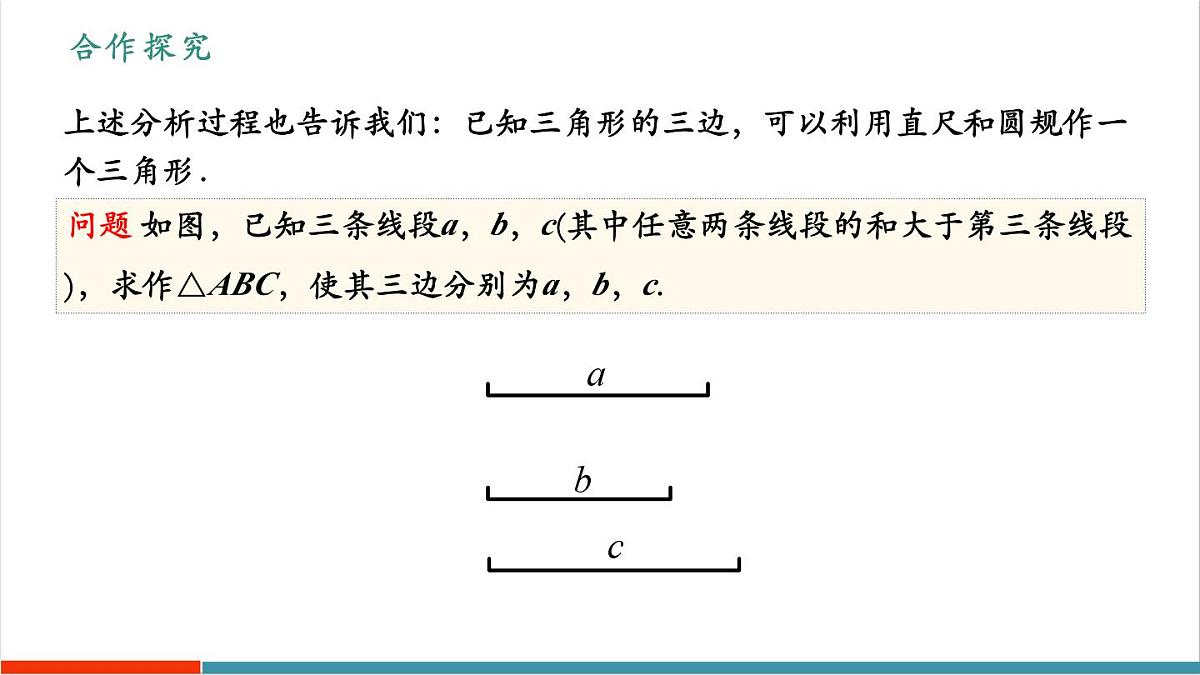 合作探究

上述分析过程也告诉我们：已知三角形的三边，可以利用直尺和圆规作一个三角形.

问题 如图，已知三条线段$a$，$b$，$c$(其中任意两条线段的和大于第三条线段)，求作$\triangle ABC$，使其三边分别为$a$，$b$，$c$.

$a$

$b$

$c$